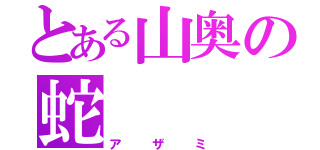 とある山奥の蛇
アザミ